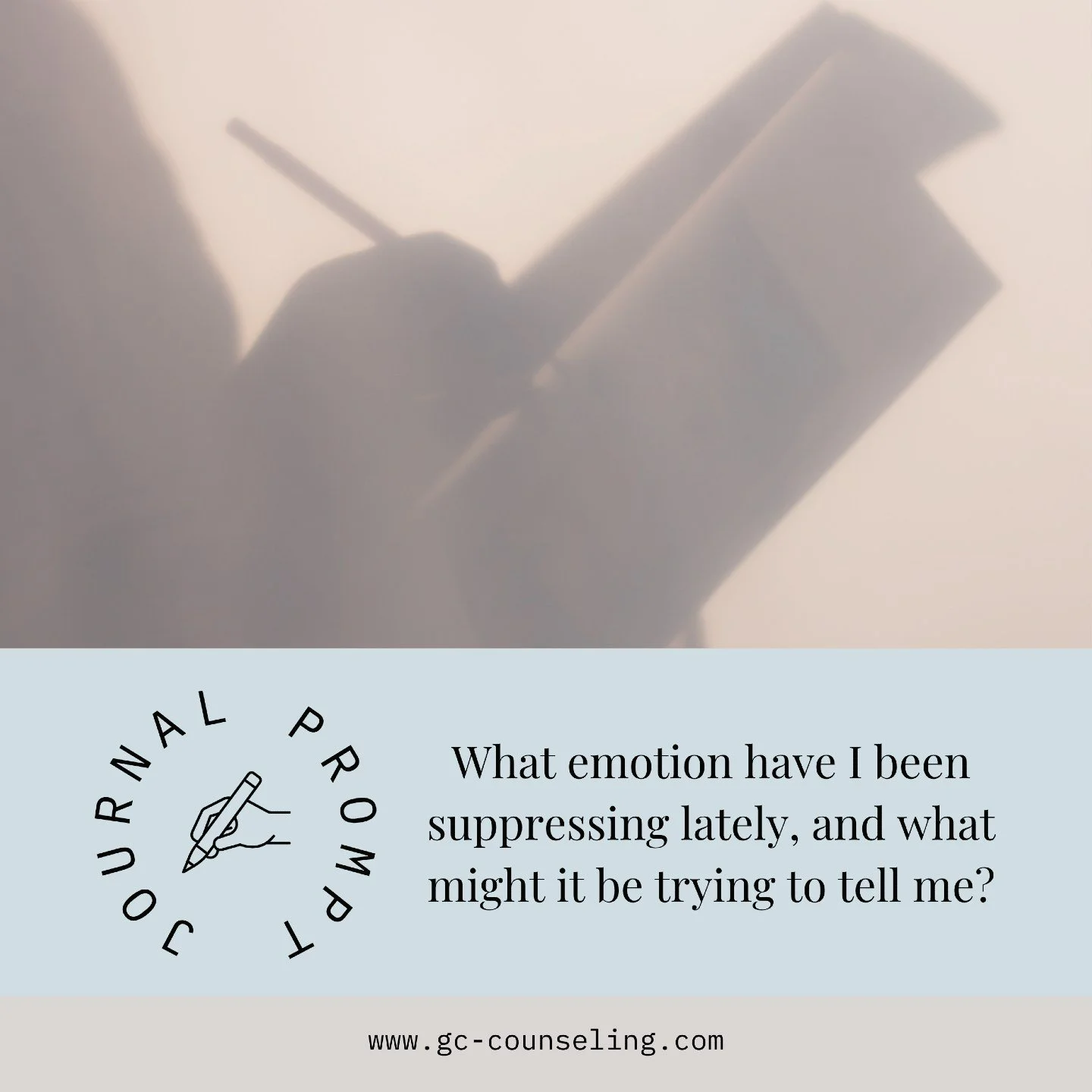 JOURNAL PROMPT

What emotion have I been suppressing lately, and what might it be trying to tell me?

www.gc-counseling.com